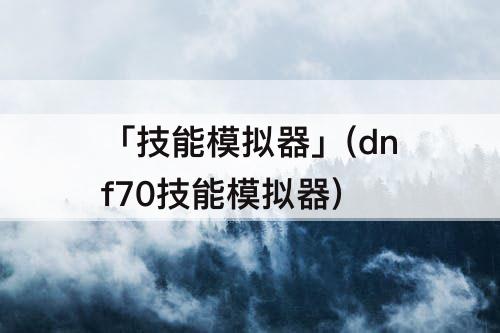 「技能模拟器」(dnf70技能模拟器)